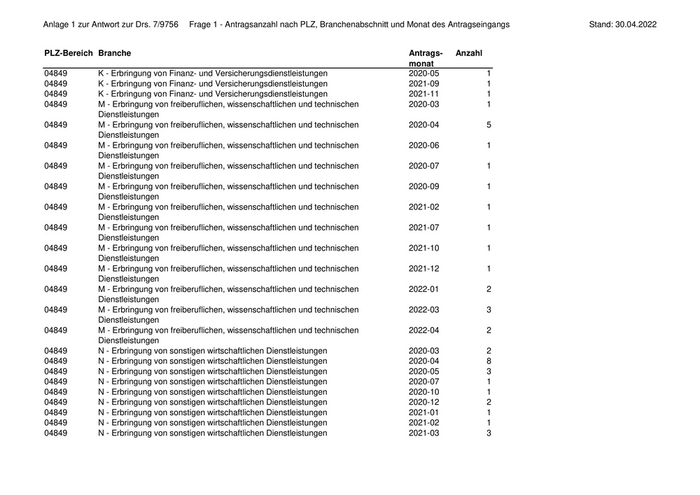 Anlage 1 zur Antwort zur Drs. 7/9756 Frage 1 - Antragsanzahl nach PLZ, Branchenabschnitt und Monat des Antragseingangs Stand: 30.04.2022

| PLZ-Bereich | Branche | Antrags-monat | Anzahl |
|---|---|---|---|
| 04849 | K - Erbringung von Finanz- und Versicherungsdienstleistungen | 2020-05 | 1 |
| 04849 | K - Erbringung von Finanz- und Versicherungsdienstleistungen | 2021-09 | 1 |
| 04849 | K - Erbringung von Finanz- und Versicherungsdienstleistungen | 2021-11 | 1 |
| 04849 | M - Erbringung von freiberuflichen, wissenschaftlichen und technischen Dienstleistungen | 2020-03 | 1 |
| 04849 | M - Erbringung von freiberuflichen, wissenschaftlichen und technischen Dienstleistungen | 2020-04 | 5 |
| 04849 | M - Erbringung von freiberuflichen, wissenschaftlichen und technischen Dienstleistungen | 2020-06 | 1 |
| 04849 | M - Erbringung von freiberuflichen, wissenschaftlichen und technischen Dienstleistungen | 2020-07 | 1 |
| 04849 | M - Erbringung von freiberuflichen, wissenschaftlichen und technischen Dienstleistungen | 2020-09 | 1 |
| 04849 | M - Erbringung von freiberuflichen, wissenschaftlichen und technischen Dienstleistungen | 2021-02 | 1 |
| 04849 | M - Erbringung von freiberuflichen, wissenschaftlichen und technischen Dienstleistungen | 2021-07 | 1 |
| 04849 | M - Erbringung von freiberuflichen, wissenschaftlichen und technischen Dienstleistungen | 2021-10 | 1 |
| 04849 | M - Erbringung von freiberuflichen, wissenschaftlichen und technischen Dienstleistungen | 2021-12 | 1 |
| 04849 | M - Erbringung von freiberuflichen, wissenschaftlichen und technischen Dienstleistungen | 2022-01 | 2 |
| 04849 | M - Erbringung von freiberuflichen, wissenschaftlichen und technischen Dienstleistungen | 2022-03 | 3 |
| 04849 | M - Erbringung von freiberuflichen, wissenschaftlichen und technischen Dienstleistungen | 2022-04 | 2 |
| 04849 | N - Erbringung von sonstigen wirtschaftlichen Dienstleistungen | 2020-03 | 2 |
| 04849 | N - Erbringung von sonstigen wirtschaftlichen Dienstleistungen | 2020-04 | 8 |
| 04849 | N - Erbringung von sonstigen wirtschaftlichen Dienstleistungen | 2020-05 | 3 |
| 04849 | N - Erbringung von sonstigen wirtschaftlichen Dienstleistungen | 2020-07 | 1 |
| 04849 | N - Erbringung von sonstigen wirtschaftlichen Dienstleistungen | 2020-10 | 1 |
| 04849 | N - Erbringung von sonstigen wirtschaftlichen Dienstleistungen | 2020-12 | 2 |
| 04849 | N - Erbringung von sonstigen wirtschaftlichen Dienstleistungen | 2021-01 | 1 |
| 04849 | N - Erbringung von sonstigen wirtschaftlichen Dienstleistungen | 2021-02 | 1 |
| 04849 | N - Erbringung von sonstigen wirtschaftlichen Dienstleistungen | 2021-03 | 3 |